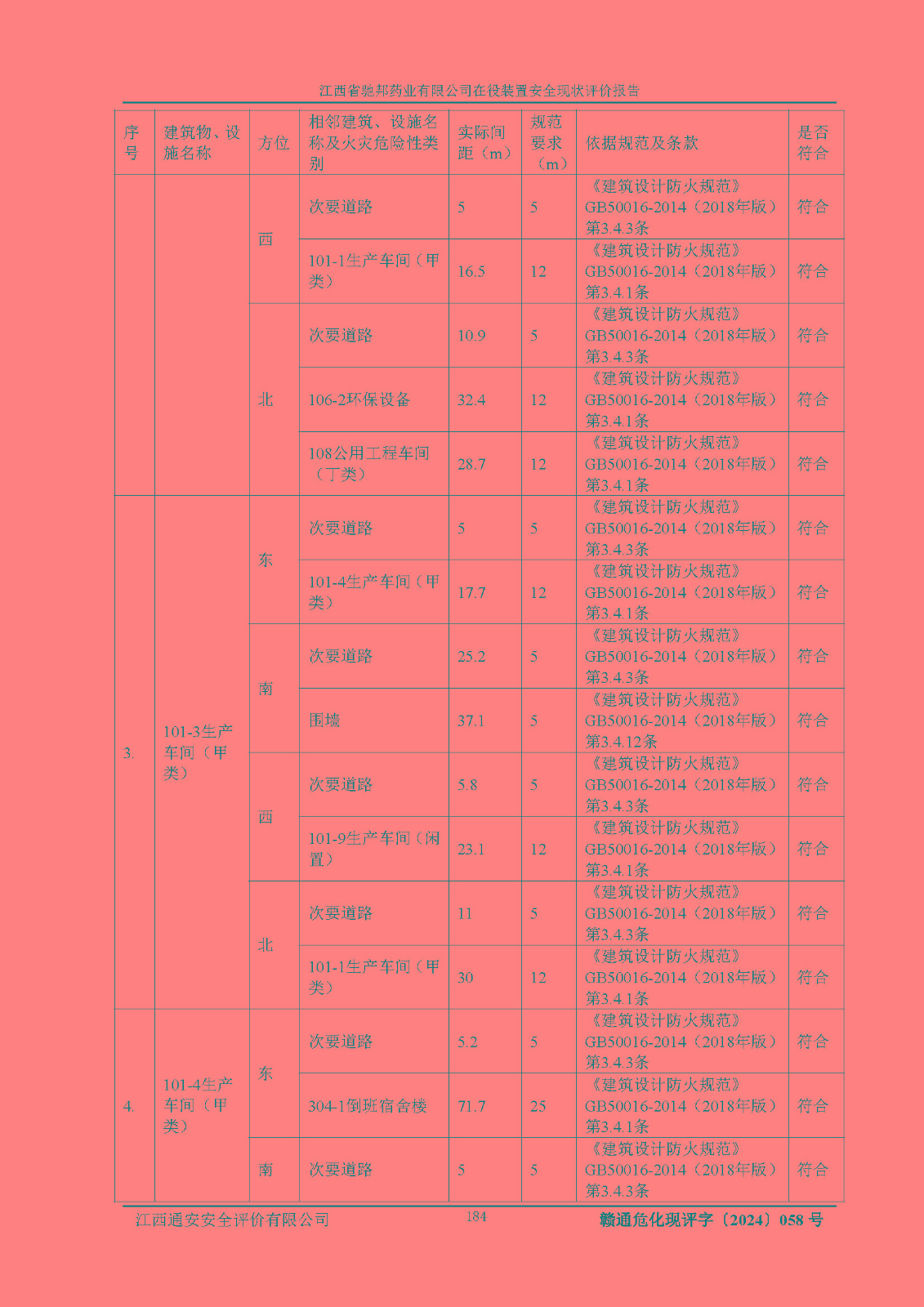 江西省驰邦药业有限公司在役装置安全现状评价报告

| 序号 | 建筑物、设施名称 | 方位 | 相邻建筑、设施名称及火灾危险性类别 | 实际间距（m） | 规范要求（m） | 依据规范及条款 | 是否符合 |
|---|---|---|---|---|---|---|---|
| | | 西 | 次要道路 | 5 | 5 | 《建筑设计防火规范》GB50016-2014（2018年版）第3.4.3条 | 符合 |
| | | | 101-1生产车间（甲类） | 16.5 | 12 | 《建筑设计防火规范》GB50016-2014（2018年版）第3.4.1条 | 符合 |
| | | 北 | 次要道路 | 10.9 | 5 | 《建筑设计防火规范》GB50016-2014（2018年版）第3.4.3条 | 符合 |
| | | | 106-2环保设备 | 32.4 | 12 | 《建筑设计防火规范》GB50016-2014（2018年版）第3.4.1条 | 符合 |
| | | | 108公用工程车间（丁类） | 28.7 | 12 | 《建筑设计防火规范》GB50016-2014（2018年版）第3.4.1条 | 符合 |
| 3. | 101-3生产车间（甲类） | 东 | 次要道路 | 5 | 5 | 《建筑设计防火规范》GB50016-2014（2018年版）第3.4.3条 | 符合 |
| | | | 101-4生产车间（甲类） | 17.7 | 12 | 《建筑设计防火规范》GB50016-2014（2018年版）第3.4.1条 | 符合 |
| | | 南 | 次要道路 | 25.2 | 5 | 《建筑设计防火规范》GB50016-2014（2018年版）第3.4.3条 | 符合 |
| | | | 围墙 | 37.1 | 5 | 《建筑设计防火规范》GB50016-2014（2018年版）第3.4.12条 | 符合 |
| | | 西 | 次要道路 | 5.8 | 5 | 《建筑设计防火规范》GB50016-2014（2018年版）第3.4.3条 | 符合 |
| | | | 101-9生产车间（闲置） | 23.1 | 12 | 《建筑设计防火规范》GB50016-2014（2018年版）第3.4.1条 | 符合 |
| | | 北 | 次要道路 | 11 | 5 | 《建筑设计防火规范》GB50016-2014（2018年版）第3.4.3条 | 符合 |
| | | | 101-1生产车间（甲类） | 30 | 12 | 《建筑设计防火规范》GB50016-2014（2018年版）第3.4.1条 | 符合 |
| 4. | 101-4生产车间（甲类） | 东 | 次要道路 | 5.2 | 5 | 《建筑设计防火规范》GB50016-2014（2018年版）第3.4.3条 | 符合 |
| | | | 304-1倒班宿舍楼 | 71.7 | 25 | 《建筑设计防火规范》GB50016-2014（2018年版）第3.4.1条 | 符合 |
| | | 南 | 次要道路 | 5 | 5 | 《建筑设计防火规范》GB50016-2014（2018年版）第3.4.3条 | 符合 |

江西通安安全评价有限公司 184 赣通危化现评字〔2024〕058 号